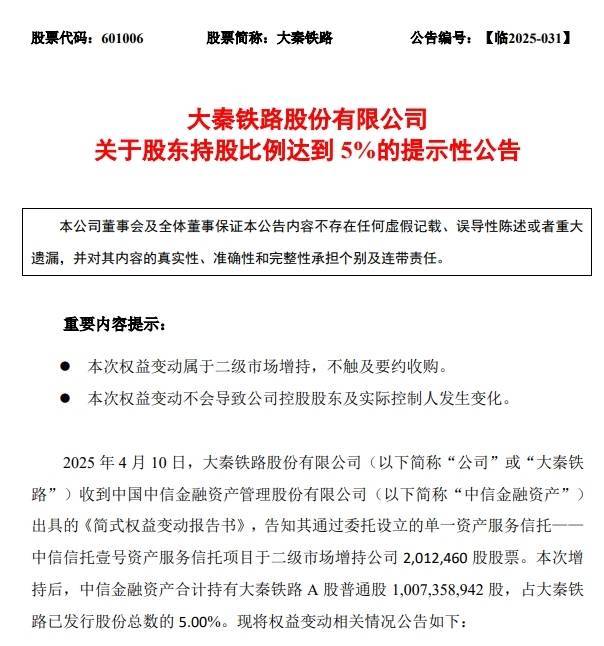 股票代码：601006　　股票简称：大秦铁路　　公告编号：【临2025-031】

大秦铁路股份有限公司
关于股东持股比例达到 5%的提示性公告

本公司董事会及全体董事保证本公告内容不存在任何虚假记载、误导性陈述或者重大遗漏，并对其内容的真实性、准确性和完整性承担个别及连带责任。

重要内容提示：

● 本次权益变动属于二级市场增持，不触及要约收购。

● 本次权益变动不会导致公司控股股东及实际控制人发生变化。

2025 年 4 月 10 日，大秦铁路股份有限公司（以下简称“公司”或“大秦铁路”）收到中国中信金融资产管理股份有限公司（以下简称“中信金融资产”）出具的《简式权益变动报告书》，告知其通过委托设立的单一资产服务信托——中信信托壹号资产服务信托项目于二级市场增持公司 2,012,460 股股票。本次增持后，中信金融资产合计持有大秦铁路 A 股普通股 1,007,358,942 股，占大秦铁路已发行股份总数的 5.00%。现将权益变动相关情况公告如下：